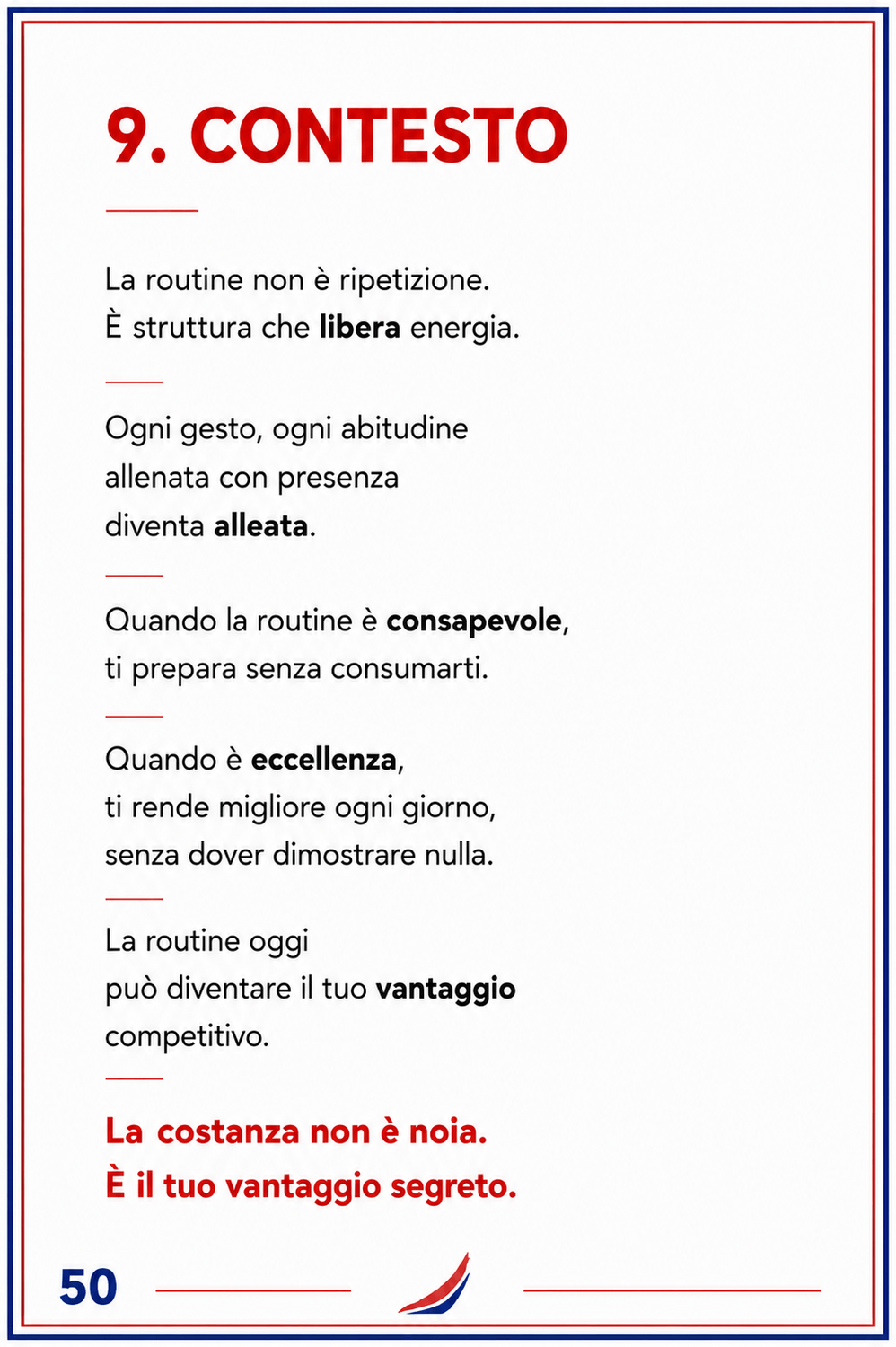 9. CONTESTO

La routine non è ripetizione.
È struttura che libera energia.

Ogni gesto, ogni abitudine
allenata con presenza
diventa alleata.

Quando la routine è consapevole,
ti prepara senza consumarti.

Quando è eccellenza,
ti rende migliore ogni giorno,
senza dover dimostrare nulla.

La routine oggi
può diventare il tuo vantaggio
competitivo.

La costanza non è noia.
È il tuo vantaggio segreto.

50